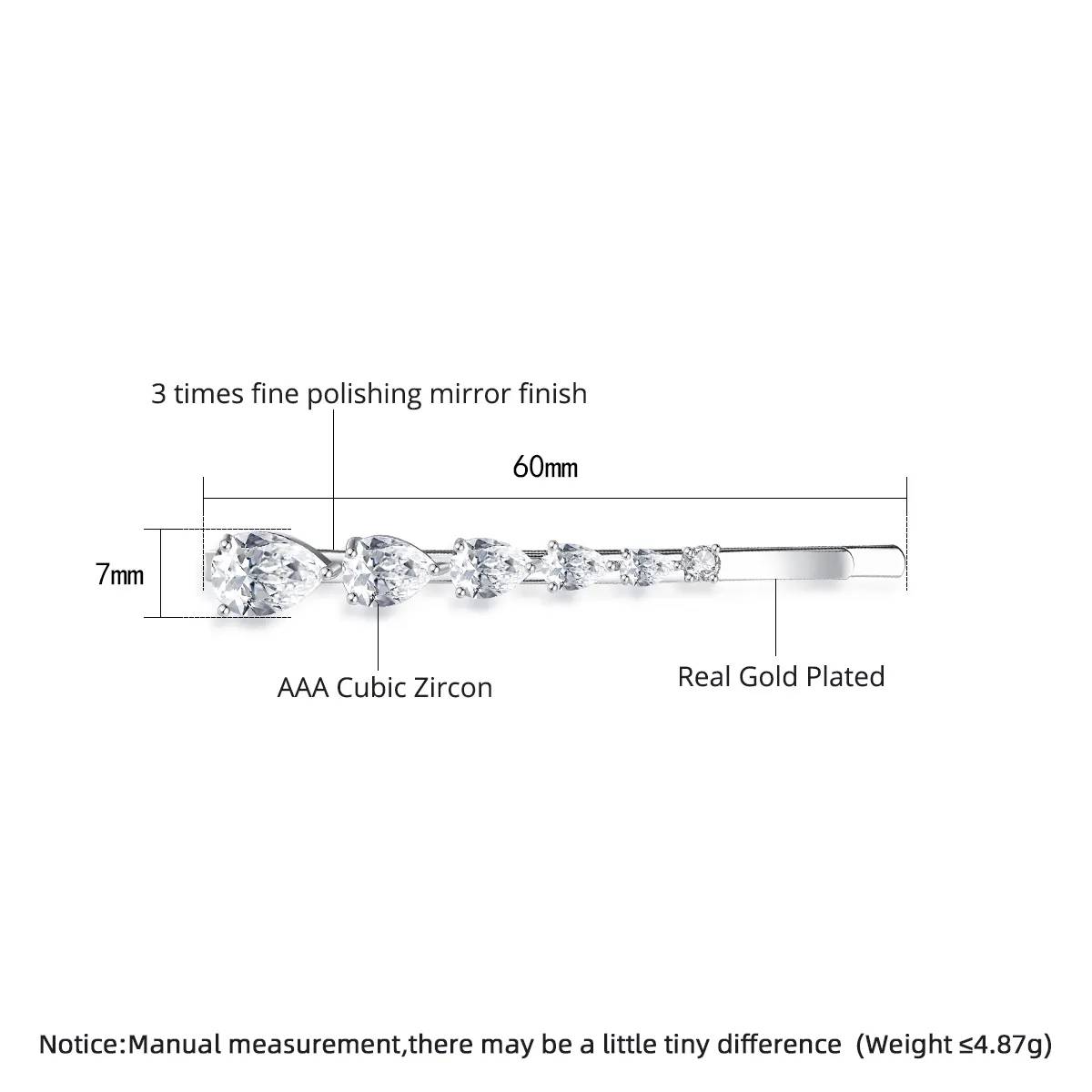 3 times fine polishing mirror finish

60mm

7mm

AAA Cubic Zircon

Real Gold Plated

Notice:Manual measurement,there may be a little tiny difference (Weight ≤4.87g)